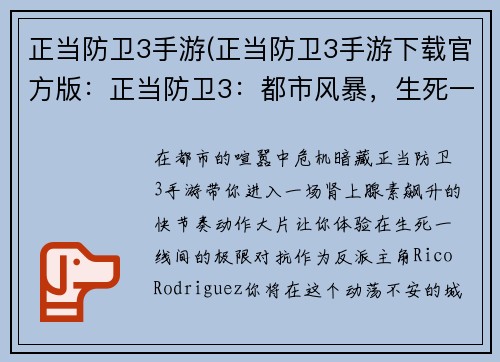 正当防卫3手游(正当防卫3手游下载官方版：正当防卫3：都市风暴，生死一

在都市的喧嚣中危机暗藏正当防卫3手游带你进入一场肾上腺素飙升的快节奏动作大片让你体验在生死一线间的极限对抗作为反派主角Rico Rodriguez你将在这个动荡不安的城